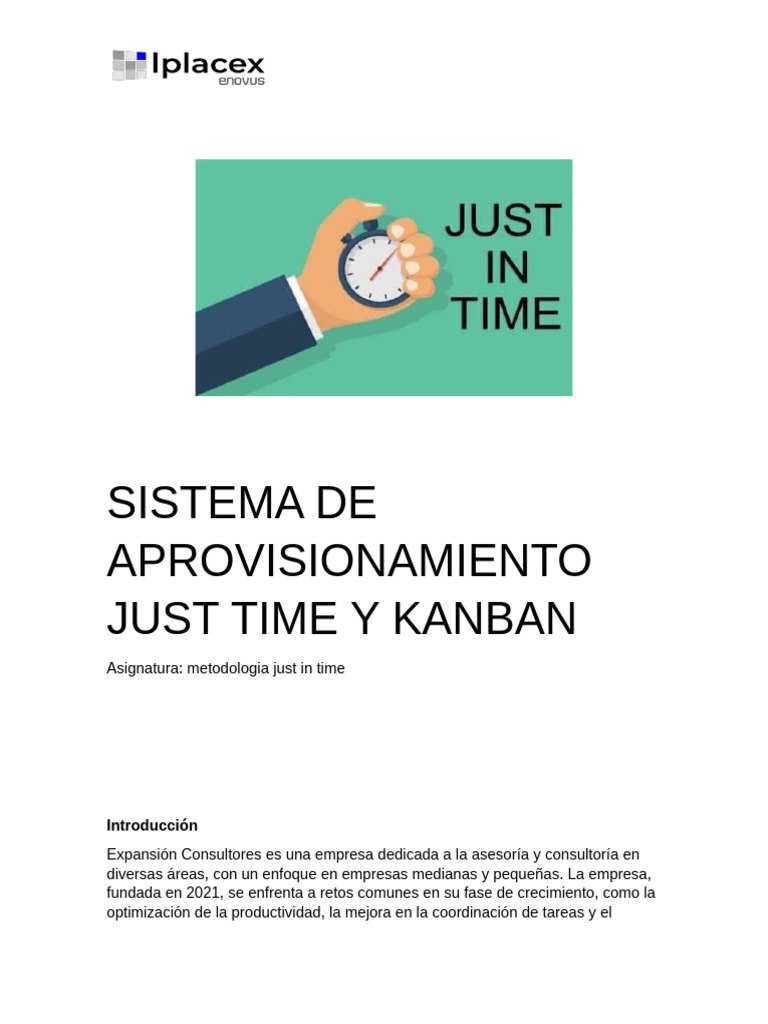 Iplacex
enovus

JUST
IN
TIME

SISTEMA DE APROVISIONAMIENTO JUST TIME Y KANBAN

Asignatura: metodologia just in time

Introducción

Expansión Consultores es una empresa dedicada a la asesoría y consultoría en diversas áreas, con un enfoque en empresas medianas y pequeñas. La empresa, fundada en 2021, se enfrenta a retos comunes en su fase de crecimiento, como la optimización de la productividad, la mejora en la coordinación de tareas y el